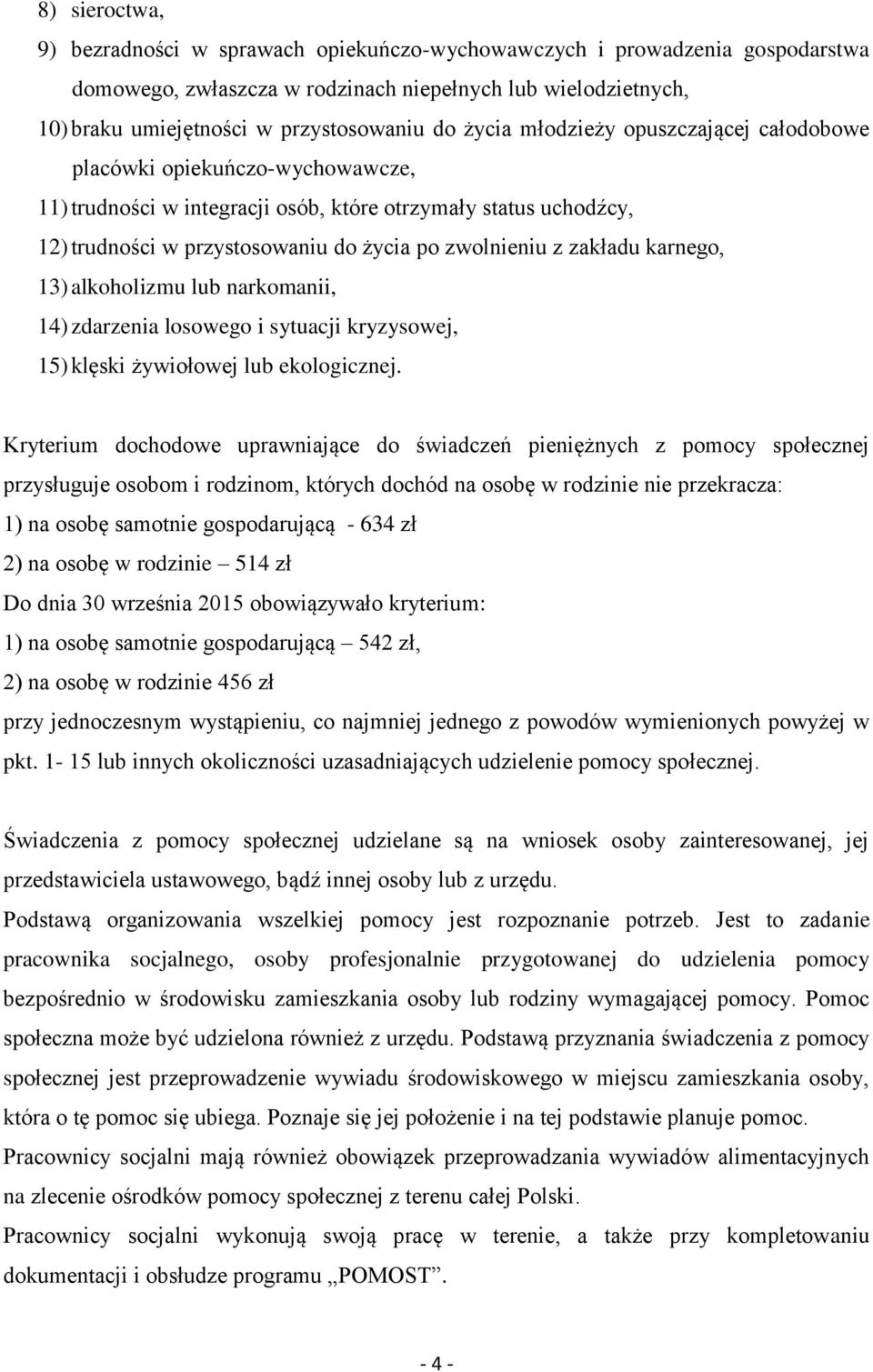 8) sieroctwa,
9) bezradności w sprawach opiekuńczo-wychowawczych i prowadzenia gospodarstwa domowego, zwłaszcza w rodzinach niepełnych lub wielodzietnych,
10) braku umiejętności w przystosowaniu do życia młodzieży opuszczającej całodobowe placówki opiekuńczo-wychowawcze,
11) trudności w integracji osób, które otrzymały status uchodźcy,
12) trudności w przystosowaniu do życia po zwolnieniu z zakładu karnego,
13) alkoholizmu lub narkomanii,
14) zdarzenia losowego i sytuacji kryzysowej,
15) klęski żywiołowej lub ekologicznej.

Kryterium dochodowe uprawniające do świadczeń pieniężnych z pomocy społecznej przysługuje osobom i rodzinom, których dochód na osobę w rodzinie nie przekracza:
1) na osobę samotnie gospodarującą - 634 zł
2) na osobę w rodzinie – 514 zł
Do dnia 30 września 2015 obowiązywało kryterium:
1) na osobę samotnie gospodarującą – 542 zł,
2) na osobę w rodzinie 456 zł
przy jednoczesnym wystąpieniu, co najmniej jednego z powodów wymienionych powyżej w pkt. 1- 15 lub innych okoliczności uzasadniających udzielenie pomocy społecznej.

Świadczenia z pomocy społecznej udzielane są na wniosek osoby zainteresowanej, jej przedstawiciela ustawowego, bądź innej osoby lub z urzędu.
Podstawą organizowania wszelkiej pomocy jest rozpoznanie potrzeb. Jest to zadanie pracownika socjalnego, osoby profesjonalnie przygotowanej do udzielenia pomocy bezpośrednio w środowisku zamieszkania osoby lub rodziny wymagającej pomocy. Pomoc społeczna może być udzielona również z urzędu. Podstawą przyznania świadczenia z pomocy społecznej jest przeprowadzenie wywiadu środowiskowego w miejscu zamieszkania osoby, która o tę pomoc się ubiega. Poznaje się jej położenie i na tej podstawie planuje pomoc.
Pracownicy socjalni mają również obowiązek przeprowadzania wywiadów alimentacyjnych na zlecenie ośrodków pomocy społecznej z terenu całej Polski.
Pracownicy socjalni wykonują swoją pracę w terenie, a także przy kompletowaniu dokumentacji i obsłudze programu „POMOST”.

- 4 -